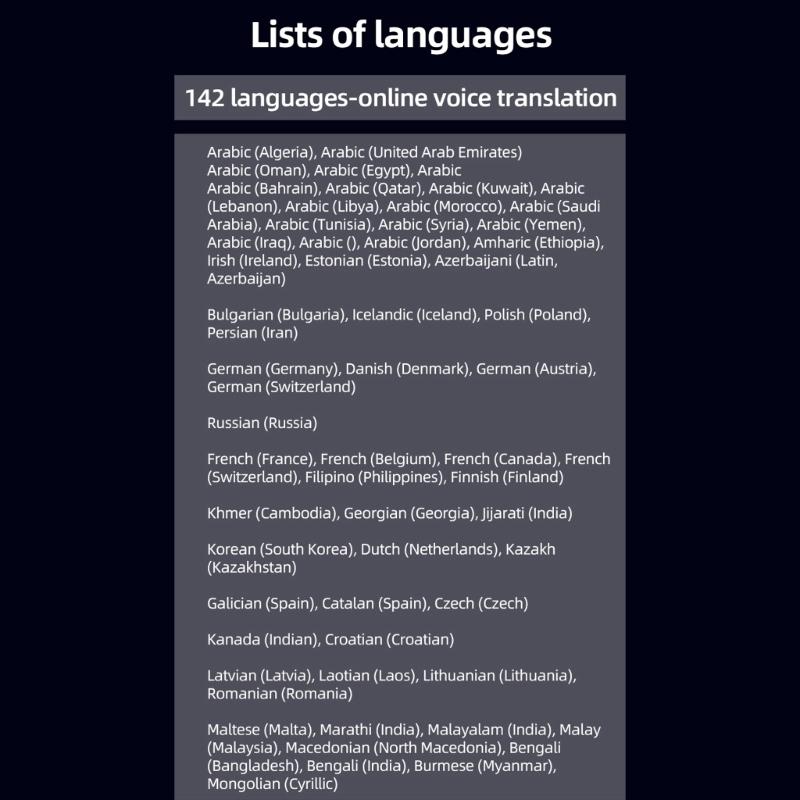 Lists of languages

142 languages-online voice translation

Arabic (Algeria), Arabic (United Arab Emirates) Arabic (Oman), Arabic (Egypt), Arabic Arabic (Bahrain), Arabic (Qatar), Arabic (Kuwait), Arabic (Lebanon), Arabic (Libya), Arabic (Morocco), Arabic (Saudi Arabia), Arabic (Tunisia), Arabic (Syria), Arabic (Yemen), Arabic (Iraq), Arabic (), Arabic (Jordan), Amharic (Ethiopia), Irish (Ireland), Estonian (Estonia), Azerbaijani (Latin, Azerbaijan)

Bulgarian (Bulgaria), Icelandic (Iceland), Polish (Poland), Persian (Iran)

German (Germany), Danish (Denmark), German (Austria), German (Switzerland)

Russian (Russia)

French (France), French (Belgium), French (Canada), French (Switzerland), Filipino (Philippines), Finnish (Finland)

Khmer (Cambodia), Georgian (Georgia), Jijarati (India)

Korean (South Korea), Dutch (Netherlands), Kazakh (Kazakhstan)

Galician (Spain), Catalan (Spain), Czech (Czech)

Kanada (Indian), Croatian (Croatian)

Latvian (Latvia), Laotian (Laos), Lithuanian (Lithuania), Romanian (Romania)

Maltese (Malta), Marathi (India), Malayalam (India), Malay (Malaysia), Macedonian (North Macedonia), Bengali (Bangladesh), Bengali (India), Burmese (Myanmar), Mongolian (Cyrillic)